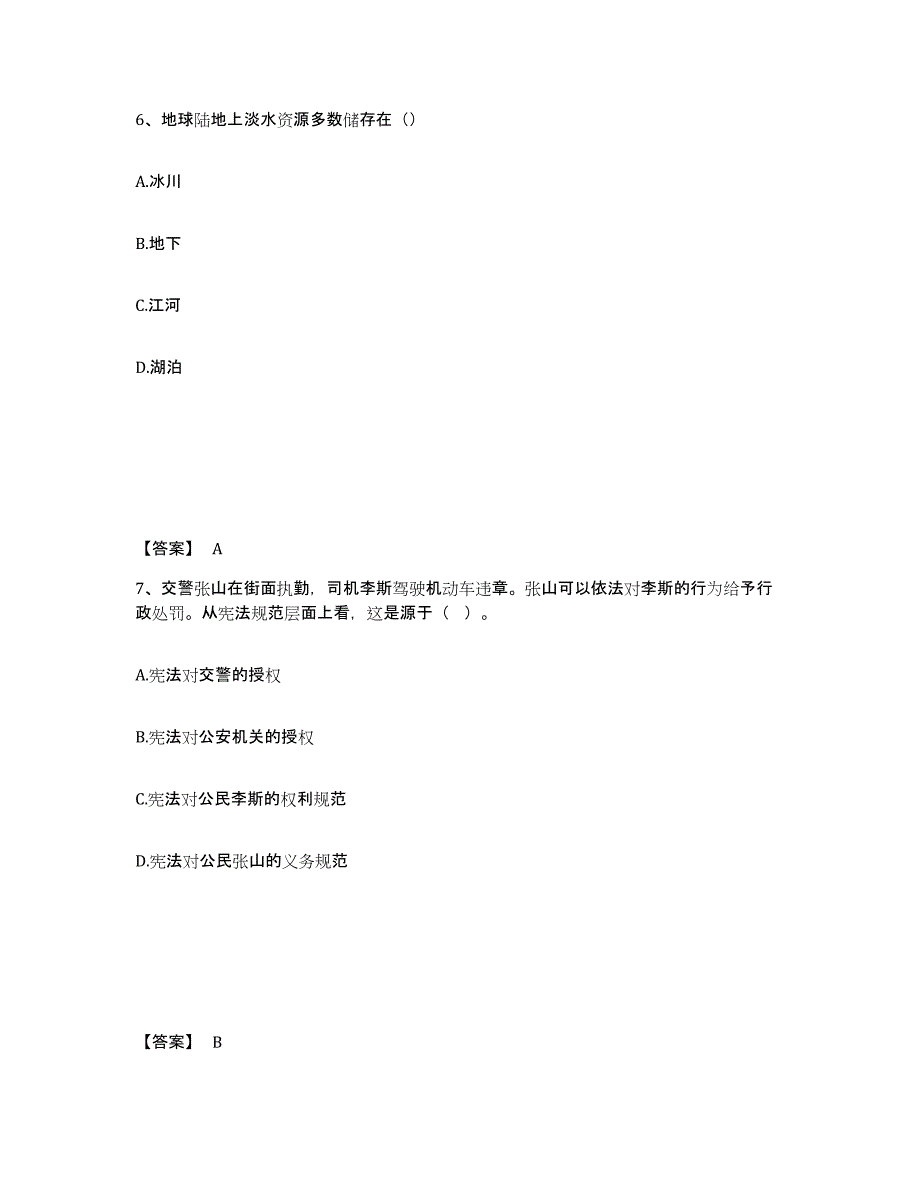 6、地球陆地上淡水资源多数储存在（）

A.冰川

B.地下

C.江河

D.湖泊

【答案】 A

7、交警张山在街面执勤，司机李斯驾驶机动车违章。张山可以依法对李斯的行为给予行政处罚。从宪法规范层面上看，这是源于（ ）。

A.宪法对交警的授权

B.宪法对公安机关的授权

C.宪法对公民李斯的权利规范

D.宪法对公民张山的义务规范

【答案】 B